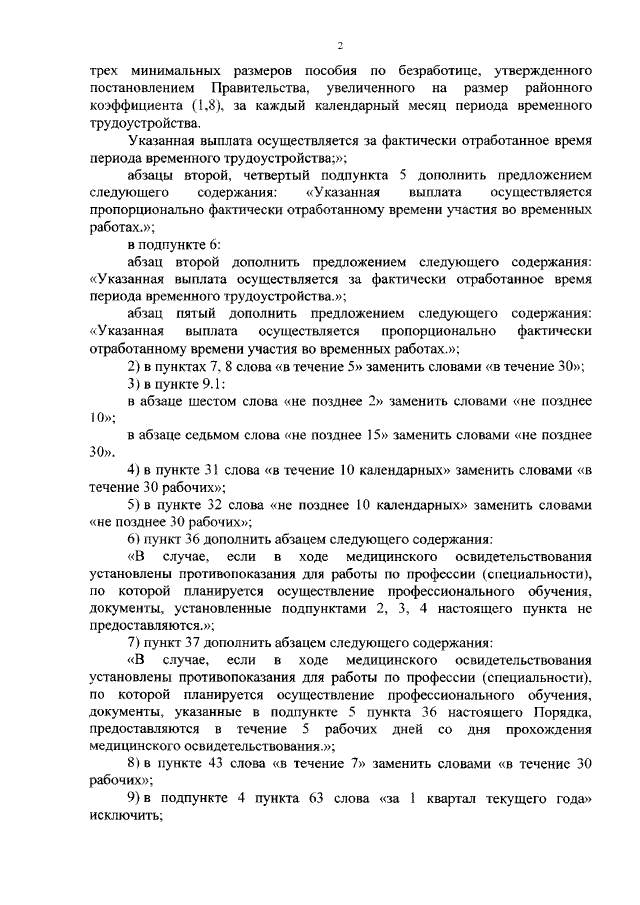 2

трех минимальных размеров пособия по безработице, утвержденного постановлением Правительства, увеличенного на размер районного коэффициента (1,8), за каждый календарный месяц периода временного трудоустройства.

Указанная выплата осуществляется за фактически отработанное время периода временного трудоустройства;»;

абзацы второй, четвертый подпункта 5 дополнить предложением следующего содержания: «Указанная выплата осуществляется пропорционально фактически отработанному времени участия во временных работах.»;

в подпункте 6:

абзац второй дополнить предложением следующего содержания: «Указанная выплата осуществляется за фактически отработанное время периода временного трудоустройства.»;

абзац пятый дополнить предложением следующего содержания: «Указанная выплата осуществляется пропорционально фактически отработанному времени участия во временных работах.»;

2) в пунктах 7, 8 слова «в течение 5» заменить словами «в течение 30»;

3) в пункте 9.1:

в абзаце шестом слова «не позднее 2» заменить словами «не позднее 10»;

в абзаце седьмом слова «не позднее 15» заменить словами «не позднее 30».

4) в пункте 31 слова «в течение 10 календарных» заменить словами «в течение 30 рабочих»;

5) в пункте 32 слова «не позднее 10 календарных» заменить словами «не позднее 30 рабочих»;

6) пункт 36 дополнить абзацем следующего содержания:

«В случае, если в ходе медицинского освидетельствования установлены противопоказания для работы по профессии (специальности), по которой планируется осуществление профессионального обучения, документы, установленные подпунктами 2, 3, 4 настоящего пункта не предоставляются.»;

7) пункт 37 дополнить абзацем следующего содержания:

«В случае, если в ходе медицинского освидетельствования установлены противопоказания для работы по профессии (специальности), по которой планируется осуществление профессионального обучения, документы, указанные в подпункте 5 пункта 36 настоящего Порядка, предоставляются в течение 5 рабочих дней со дня прохождения медицинского освидетельствования.»;

8) в пункте 43 слова «в течение 7» заменить словами «в течение 30 рабочих»;

9) в подпункте 4 пункта 63 слова «за 1 квартал текущего года» исключить;